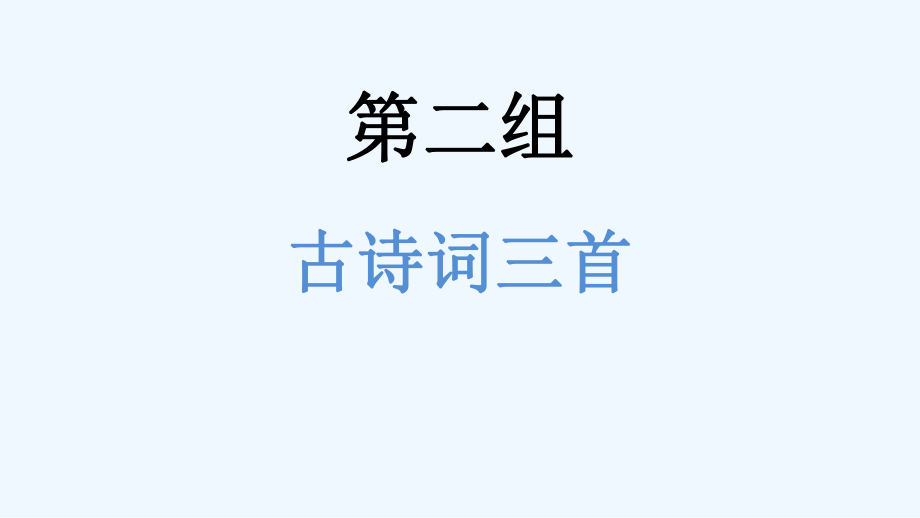 第二组

古诗词三首